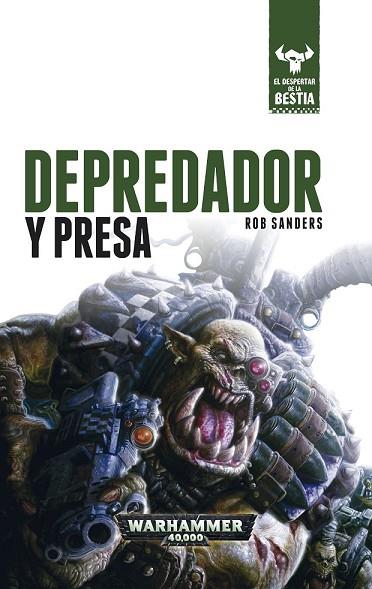 EL DESPERTAR DE LA BESTIA

DEPREDADOR Y PRESA

ROB SANDERS

WARHAMMER 40,000